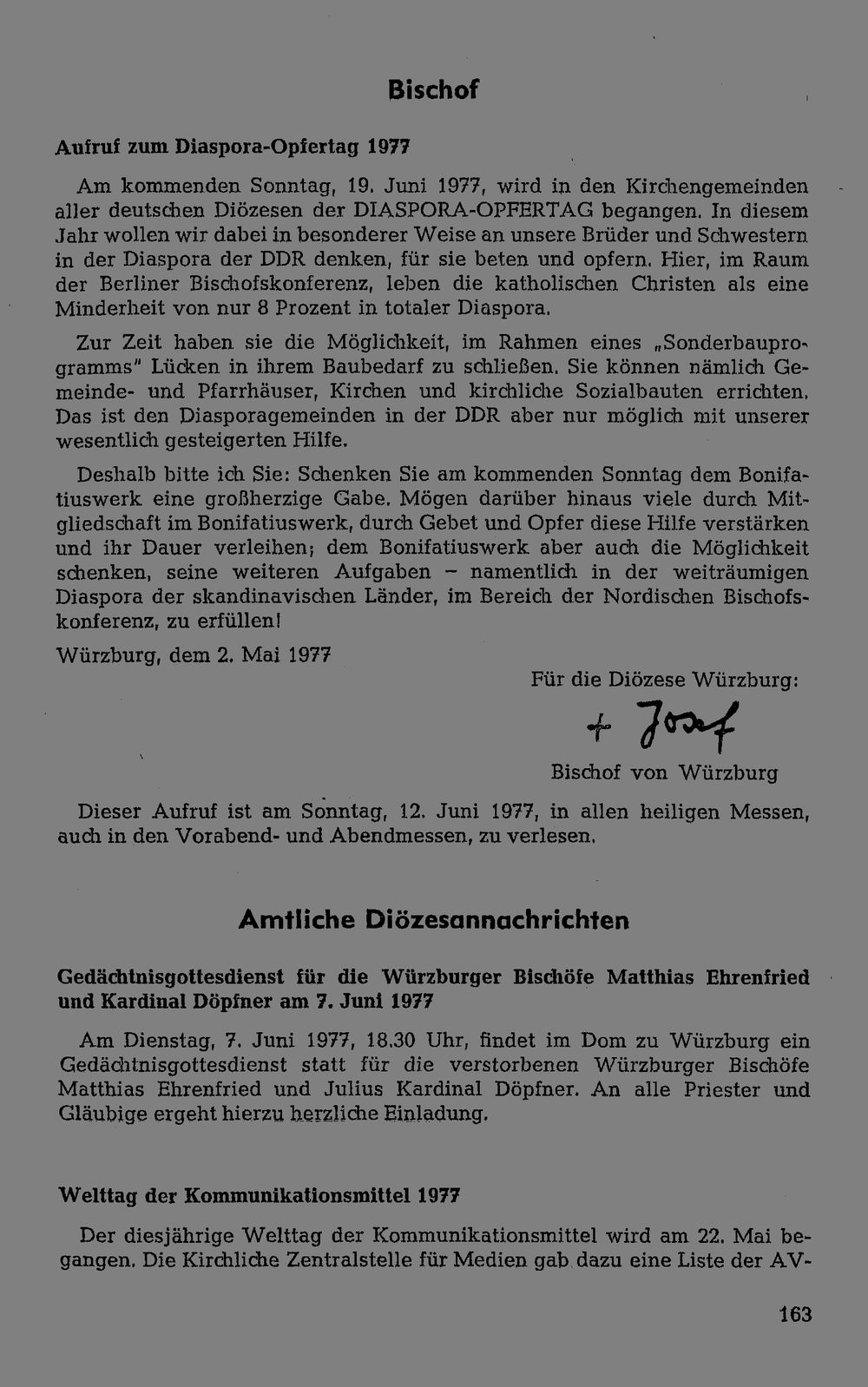 Bischof

Aufruf zum Diaspora-Opfertag 1977

Am kommenden Sonntag, 19. Juni 1977, wird in den Kirchengemeinden aller deutschen Diözesen der DIASPORA-OPFERTAG begangen. In diesem Jahr wollen wir dabei in besonderer Weise an unsere Brüder und Schwestern in der Diaspora der DDR denken, für sie beten und opfern. Hier, im Raum der Berliner Bischofskonferenz, leben die katholischen Christen als eine Minderheit von nur 8 Prozent in totaler Diaspora.

Zur Zeit haben sie die Möglichkeit, im Rahmen eines „Sonderbauprogramms" Lücken in ihrem Baubedarf zu schließen. Sie können nämlich Gemeinde- und Pfarrhäuser, Kirchen und kirchliche Sozialbauten errichten. Das ist den Diasporagemeinden in der DDR aber nur möglich mit unserer wesentlich gesteigerten Hilfe.

Deshalb bitte ich Sie: Schenken Sie am kommenden Sonntag dem Bonifatiuswerk eine großherzige Gabe. Mögen darüber hinaus viele durch Mitgliedschaft im Bonifatiuswerk, durch Gebet und Opfer diese Hilfe verstärken und ihr Dauer verleihen; dem Bonifatiuswerk aber auch die Möglichkeit schenken, seine weiteren Aufgaben – namentlich in der weiträumigen Diaspora der skandinavischen Länder, im Bereich der Nordischen Bischofskonferenz, zu erfüllen!

Würzburg, dem 2. Mai 1977

Für die Diözese Würzburg:

+ Josef

Bischof von Würzburg

Dieser Aufruf ist am Sonntag, 12. Juni 1977, in allen heiligen Messen, auch in den Vorabend- und Abendmessen, zu verlesen.

Amtliche Diözesannachrichten

Gedächtnisgottesdienst für die Würzburger Bischöfe Matthias Ehrenfried und Kardinal Döpfner am 7. Juni 1977

Am Dienstag, 7. Juni 1977, 18.30 Uhr, findet im Dom zu Würzburg ein Gedächtnisgottesdienst statt für die verstorbenen Würzburger Bischöfe Matthias Ehrenfried und Julius Kardinal Döpfner. An alle Priester und Gläubige ergeht hierzu herzliche Einladung.

Welttag der Kommunikationsmittel 1977

Der diesjährige Welttag der Kommunikationsmittel wird am 22. Mai begangen. Die Kirchliche Zentralstelle für Medien gab dazu eine Liste der AV-

163